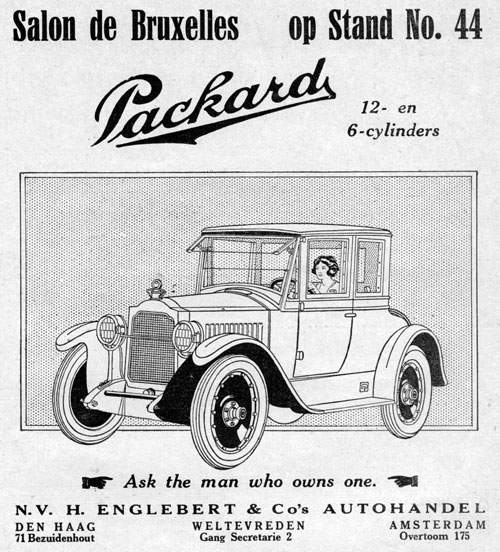 Salon de Bruxelles op Stand No. 44

Packard

12- en
6-cylinders

Ask the man who owns one.

N.V. H. ENGLEBERT & Co's AUTOHANDEL

DEN HAAG
71 Bezuidenhout

WELTEVREDEN
Gang Secretarie 2

AMSTERDAM
Overtoom 175